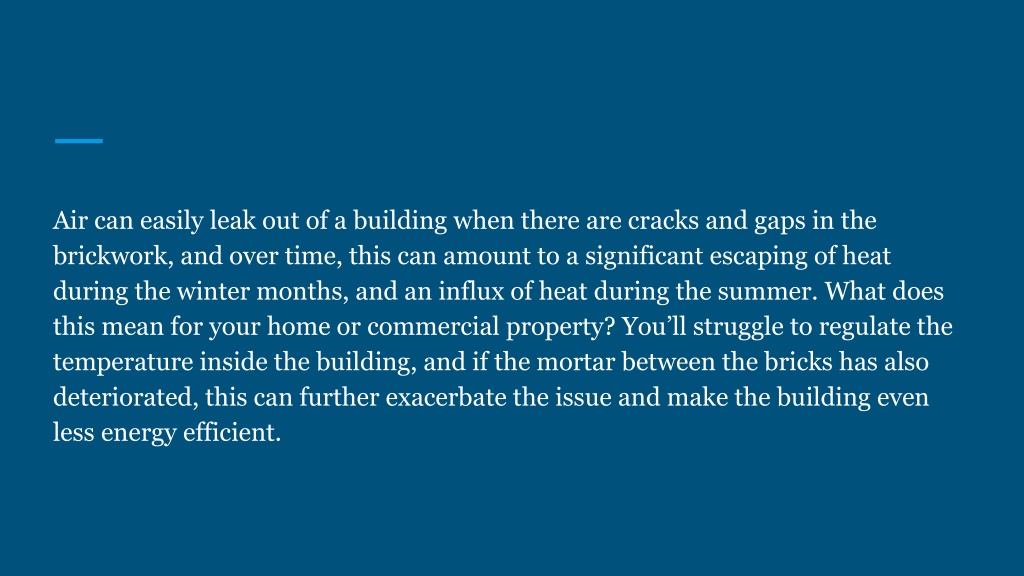 Air can easily leak out of a building when there are cracks and gaps in the brickwork, and over time, this can amount to a significant escaping of heat during the winter months, and an influx of heat during the summer. What does this mean for your home or commercial property? You’ll struggle to regulate the temperature inside the building, and if the mortar between the bricks has also deteriorated, this can further exacerbate the issue and make the building even less energy efficient.